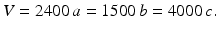 $V = 2400\,a = 1500\,b = 4000\,c.$